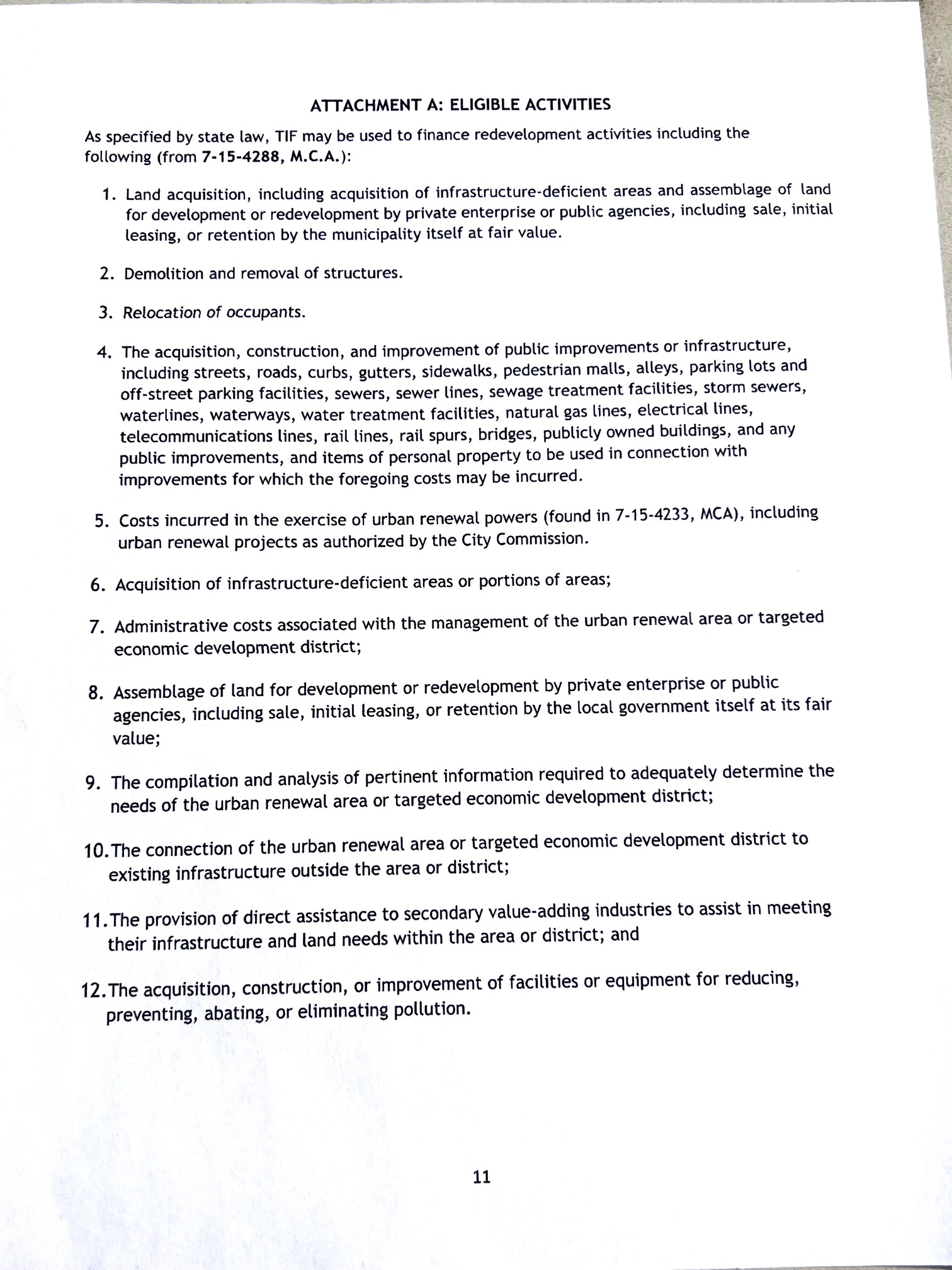 ATTACHMENT A: ELIGIBLE ACTIVITIES

As specified by state law, TIF may be used to finance redevelopment activities including the following (from 7-15-4288, M.C.A.):

1. Land acquisition, including acquisition of infrastructure-deficient areas and assemblage of land for development or redevelopment by private enterprise or public agencies, including sale, initial leasing, or retention by the municipality itself at fair value.

2. Demolition and removal of structures.

3. Relocation of occupants.

4. The acquisition, construction, and improvement of public improvements or infrastructure, including streets, roads, curbs, gutters, sidewalks, pedestrian malls, alleys, parking lots and off-street parking facilities, sewers, sewer lines, sewage treatment facilities, storm sewers, waterlines, waterways, water treatment facilities, natural gas lines, electrical lines, telecommunications lines, rail lines, rail spurs, bridges, publicly owned buildings, and any public improvements, and items of personal property to be used in connection with improvements for which the foregoing costs may be incurred.

5. Costs incurred in the exercise of urban renewal powers (found in 7-15-4233, MCA), including urban renewal projects as authorized by the City Commission.

6. Acquisition of infrastructure-deficient areas or portions of areas;

7. Administrative costs associated with the management of the urban renewal area or targeted economic development district;

8. Assemblage of land for development or redevelopment by private enterprise or public agencies, including sale, initial leasing, or retention by the local government itself at its fair value;

9. The compilation and analysis of pertinent information required to adequately determine the needs of the urban renewal area or targeted economic development district;

10. The connection of the urban renewal area or targeted economic development district to existing infrastructure outside the area or district;

11. The provision of direct assistance to secondary value-adding industries to assist in meeting their infrastructure and land needs within the area or district; and

12. The acquisition, construction, or improvement of facilities or equipment for reducing, preventing, abating, or eliminating pollution.

11